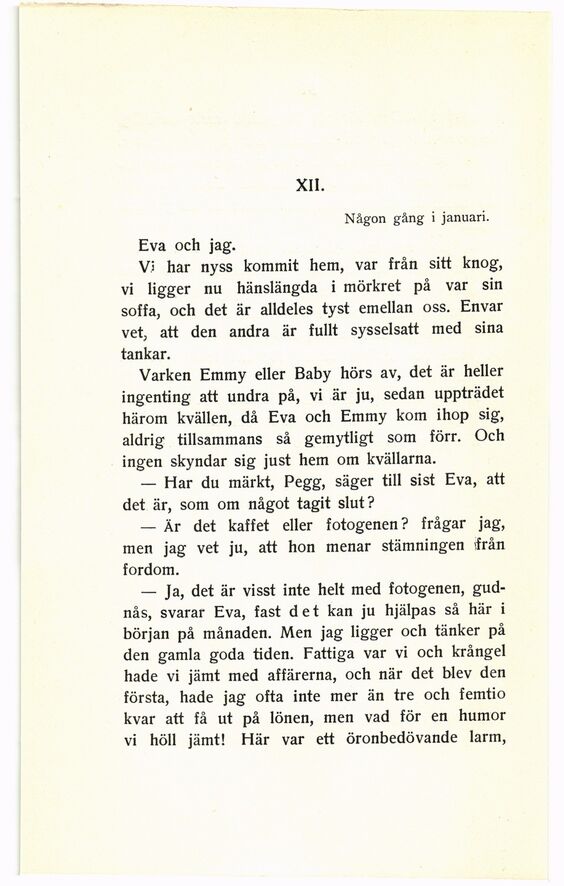 XII.

Någon gång i januari.

Eva och jag.

Vi har nyss kommit hem, var från sitt knog, vi ligger nu hänslängda i mörkret på var sin soffa, och det är alldeles tyst emellan oss. Envar vet, att den andra är fullt sysselsatt med sina tankar.

Varken Emmy eller Baby hörs av, det är heller ingenting att undra på, vi är ju, sedan uppträdet härom kvällen, då Eva och Emmy kom ihop sig, aldrig tillsammans så gemytligt som förr. Och ingen skyndar sig just hem om kvällarna.

— Har du märkt, Pegg, säger till sist Eva, att det är, som om något tagit slut?

— Är det kaffet eller fotogenen? frågar jag, men jag vet ju, att hon menar stämningen från fordom.

— Ja, det är visst inte helt med fotogenen, gudnås, svarar Eva, fast det kan ju hjälpas så här i början på månaden. Men jag ligger och tänker på den gamla goda tiden. Fattiga var vi och krångel hade vi jämt med affärerna, och när det blev den första, hade jag ofta inte mer än tre och femtio kvar att få ut på lönen, men vad för en humor vi höll jämt! Här var ett öronbedövande larm,